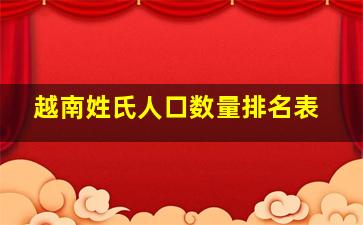 越南姓氏人口数量排名表